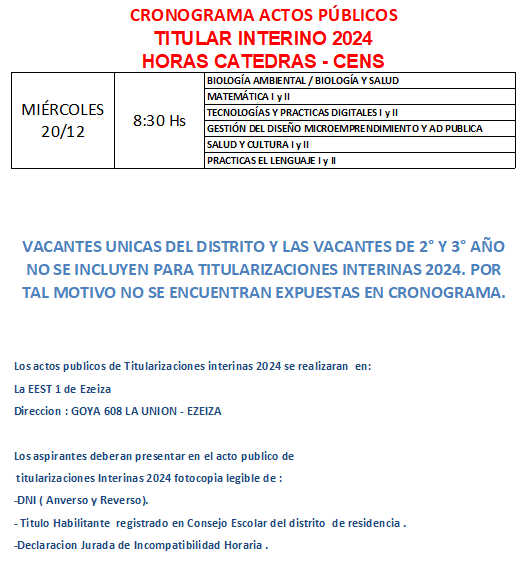 CRONOGRAMA ACTOS PÚBLICOS
TITULAR INTERINO 2024
HORAS CATEDRAS - CENS

| MIÉRCOLES 20/12 | 8:30 Hs | BIOLOGÍA AMBIENTAL / BIOLOGÍA Y SALUD |
|---|---|---|
| | | MATEMÁTICA I y II |
| | | TECNOLOGÍAS Y PRACTICAS DIGITALES I y II |
| | | GESTIÓN DEL DISEÑO MICROEMPRENDIMIENTO Y AD PUBLICA |
| | | SALUD Y CULTURA I y II |
| | | PRACTICAS EL LENGUAJE I y II |

VACANTES UNICAS DEL DISTRITO Y LAS VACANTES DE 2° Y 3° AÑO NO SE INCLUYEN PARA TITULARIZACIONES INTERINAS 2024. POR TAL MOTIVO NO SE ENCUENTRAN EXPUESTAS EN CRONOGRAMA.

Los actos publicos de Titularizaciones interinas 2024 se realizaran en:

La EEST 1 de Ezeiza

Direccion : GOYA 608 LA UNION - EZEIZA

Los aspirantes deberan presentar en el acto publico de titularizaciones Interinas 2024 fotocopia legible de :

-DNI ( Anverso y Reverso).

- Titulo Habilitante registrado en Consejo Escolar del distrito de residencia .

-Declaracion Jurada de Incompatibilidad Horaria .